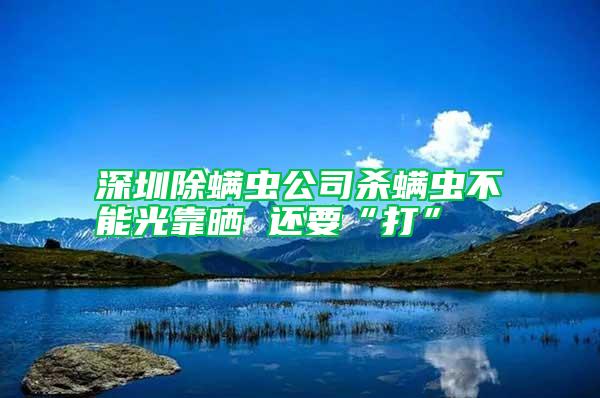 深圳除螨虫公司杀螨虫不能光靠晒 还要“打”